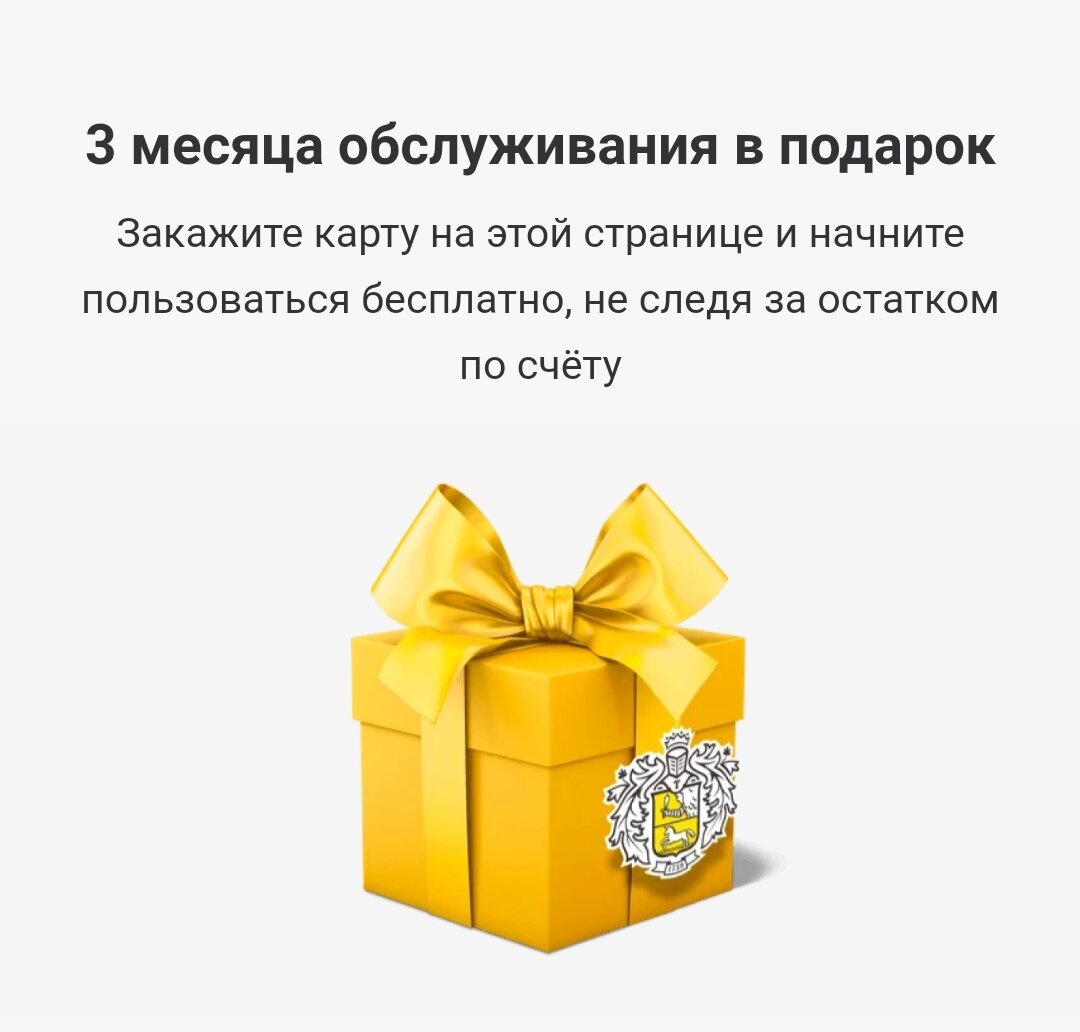 3 месяца обслуживания в подарок

Закажите карту на этой странице и начните пользоваться бесплатно, не следя за остатком по счёту